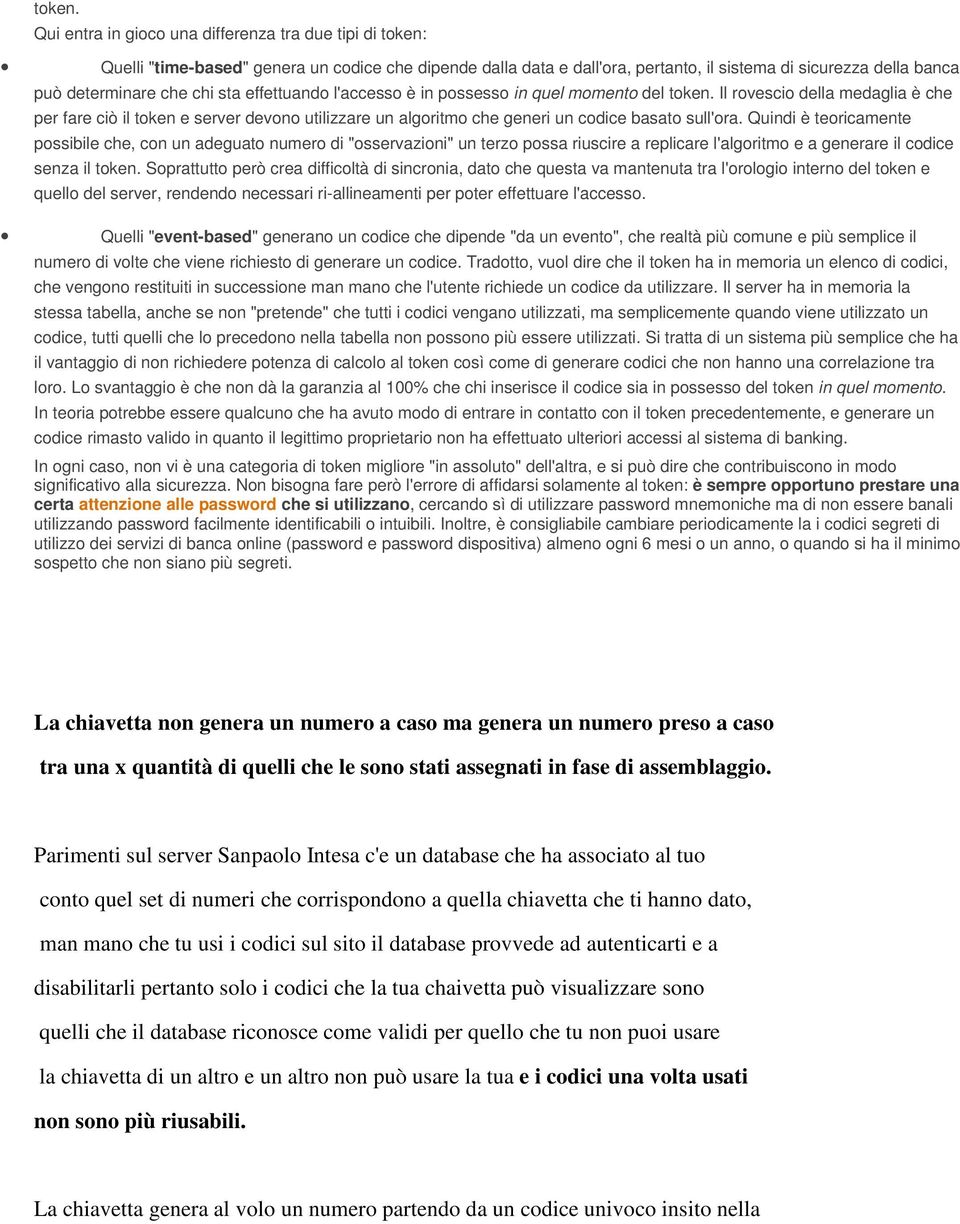 token.
Qui entra in gioco una differenza tra due tipi di token:

Quelli "time-based" genera un codice che dipende dalla data e dall'ora, pertanto, il sistema di sicurezza della banca può determinare che chi sta effettuando l'accesso è in possesso in quel momento del token. Il rovescio della medaglia è che per fare ciò il token e server devono utilizzare un algoritmo che generi un codice basato sull'ora. Quindi è teoricamente possibile che, con un adeguato numero di "osservazioni" un terzo possa riuscire a replicare l'algoritmo e a generare il codice senza il token. Soprattutto però crea difficoltà di sincronia, dato che questa va mantenuta tra l'orologio interno del token e quello del server, rendendo necessari ri-allineamenti per poter effettuare l'accesso.

Quelli "event-based" generano un codice che dipende "da un evento", che realtà più comune e più semplice il numero di volte che viene richiesto di generare un codice. Tradotto, vuol dire che il token ha in memoria un elenco di codici, che vengono restituiti in successione man mano che l'utente richiede un codice da utilizzare. Il server ha in memoria la stessa tabella, anche se non "pretende" che tutti i codici vengano utilizzati, ma semplicemente quando viene utilizzato un codice, tutti quelli che lo precedono nella tabella non possono più essere utilizzati. Si tratta di un sistema più semplice che ha il vantaggio di non richiedere potenza di calcolo al token così come di generare codici che non hanno una correlazione tra loro. Lo svantaggio è che non dà la garanzia al 100% che chi inserisce il codice sia in possesso del token in quel momento. In teoria potrebbe essere qualcuno che ha avuto modo di entrare in contatto con il token precedentemente, e generare un codice rimasto valido in quanto il legittimo proprietario non ha effettuato ulteriori accessi al sistema di banking.

In ogni caso, non vi è una categoria di token migliore "in assoluto" dell'altra, e si può dire che contribuiscono in modo significativo alla sicurezza. Non bisogna fare però l'errore di affidarsi solamente al token: è sempre opportuno prestare una certa attenzione alle password che si utilizzano, cercando sì di utilizzare password mnemoniche ma di non essere banali utilizzando password facilmente identificabili o intuibili. Inoltre, è consigliabile cambiare periodicamente la i codici segreti di utilizzo dei servizi di banca online (password e password dispositiva) almeno ogni 6 mesi o un anno, o quando si ha il minimo sospetto che non siano più segreti.

La chiavetta non genera un numero a caso ma genera un numero preso a caso tra una x quantità di quelli che le sono stati assegnati in fase di assemblaggio.

Parimenti sul server Sanpaolo Intesa c'e un database che ha associato al tuo conto quel set di numeri che corrispondono a quella chiavetta che ti hanno dato, man mano che tu usi i codici sul sito il database provvede ad autenticarti e a disabilitarli pertanto solo i codici che la tua chaivetta può visualizzare sono quelli che il database riconosce come validi per quello che tu non puoi usare la chiavetta di un altro e un altro non può usare la tua e i codici una volta usati non sono più riusabili.

La chiavetta genera al volo un numero partendo da un codice univoco insito nella